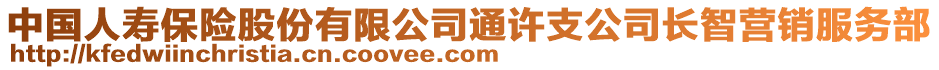 中国人寿保险股份有限公司通许支公司长智营销服务部
http://kfedwiinchristia.cn.coovee.com